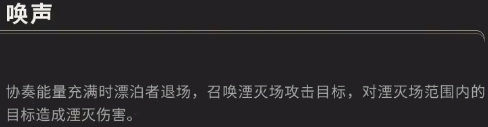 唤声

协奏能量充满时漂泊者退场，召唤湮灭场攻击目标，对湮灭场范围内的目标造成湮灭伤害。